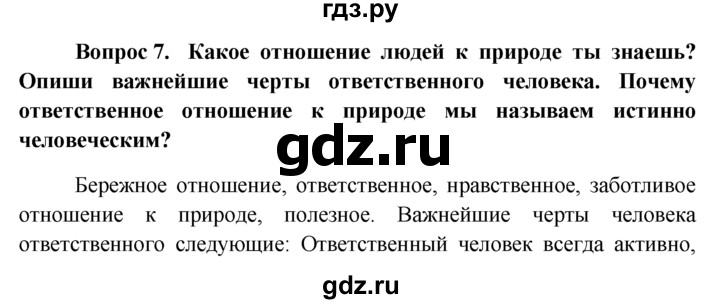 гдз.ру

Вопрос 7. Какое отношение людей к природе ты знаешь? Опиши важнейшие черты ответственного человека. Почему ответственное отношение к природе мы называем истинно человеческим?

gdz.ru

Бережное отношение, ответственное, нравственное, заботливое отношение к природе, полезное. Важнейшие черты человека ответственного следующие: Ответственный человек всегда активно,

gdz.ru